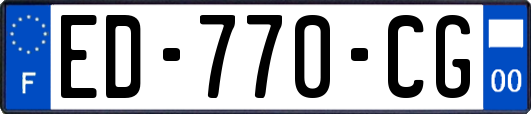 F
ED-770-CG
00